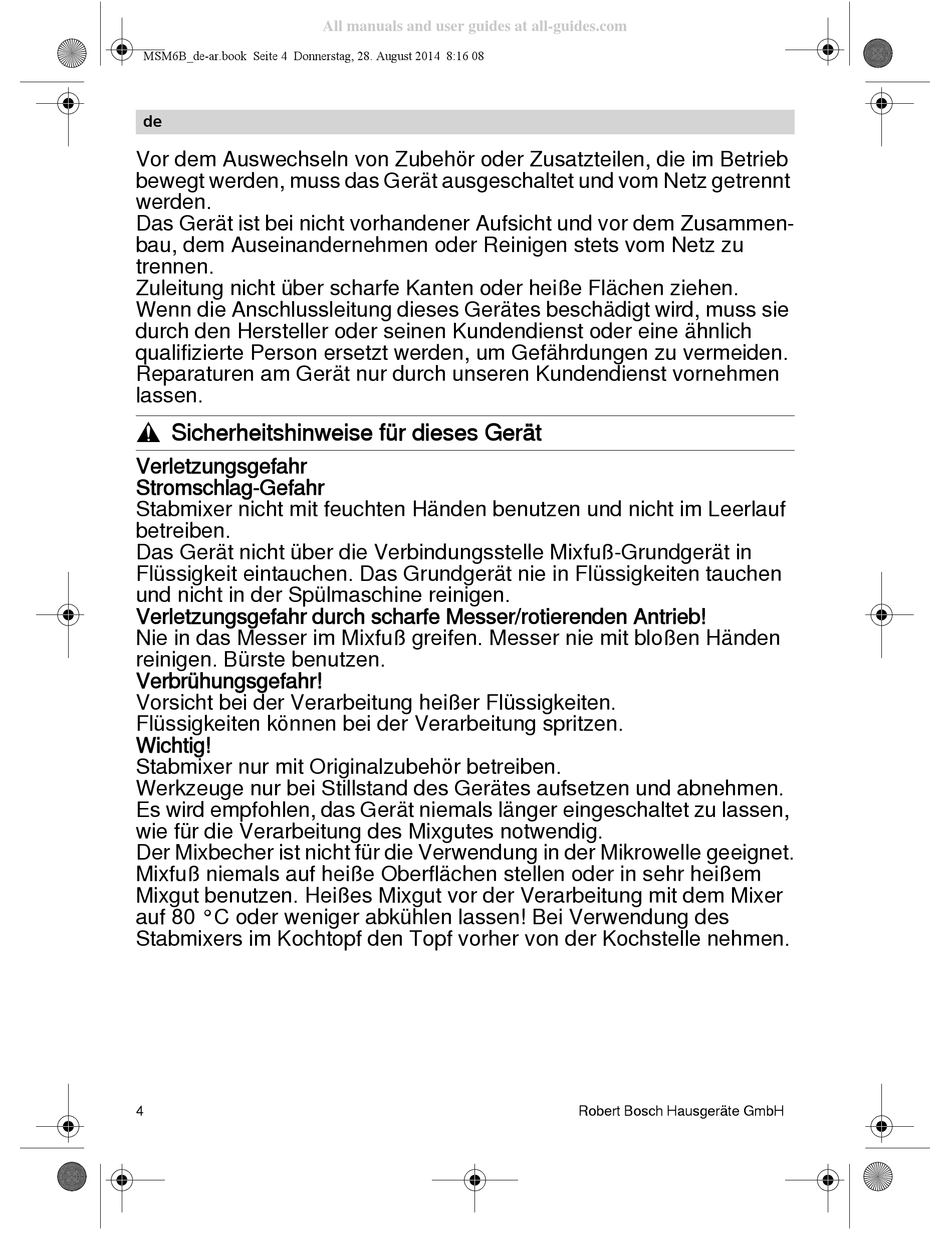 All manuals and user guides at all-guides.com

MSM6B_de-ar.book Seite 4 Donnerstag, 28. August 2014 8:16 08

de

Vor dem Auswechseln von Zubehör oder Zusatzteilen, die im Betrieb bewegt werden, muss das Gerät ausgeschaltet und vom Netz getrennt werden.
Das Gerät ist bei nicht vorhandener Aufsicht und vor dem Zusammenbau, dem Auseinandernehmen oder Reinigen stets vom Netz zu trennen.
Zuleitung nicht über scharfe Kanten oder heiße Flächen ziehen.
Wenn die Anschlussleitung dieses Gerätes beschädigt wird, muss sie durch den Hersteller oder seinen Kundendienst oder eine ähnlich qualifizierte Person ersetzt werden, um Gefährdungen zu vermeiden.
Reparaturen am Gerät nur durch unseren Kundendienst vornehmen lassen.

Sicherheitshinweise für dieses Gerät

Verletzungsgefahr
Stromschlag-Gefahr
Stabmixer nicht mit feuchten Händen benutzen und nicht im Leerlauf betreiben.
Das Gerät nicht über die Verbindungsstelle Mixfuß-Grundgerät in Flüssigkeit eintauchen. Das Grundgerät nie in Flüssigkeiten tauchen und nicht in der Spülmaschine reinigen.
Verletzungsgefahr durch scharfe Messer/rotierenden Antrieb!
Nie in das Messer im Mixfuß greifen. Messer nie mit bloßen Händen reinigen. Bürste benutzen.
Verbrühungsgefahr!
Vorsicht bei der Verarbeitung heißer Flüssigkeiten.
Flüssigkeiten können bei der Verarbeitung spritzen.
Wichtig!
Stabmixer nur mit Originalzubehör betreiben.
Werkzeuge nur bei Stillstand des Gerätes aufsetzen und abnehmen.
Es wird empfohlen, das Gerät niemals länger eingeschaltet zu lassen, wie für die Verarbeitung des Mixgutes notwendig.
Der Mixbecher ist nicht für die Verwendung in der Mikrowelle geeignet.
Mixfuß niemals auf heiße Oberflächen stellen oder in sehr heißem Mixgut benutzen. Heißes Mixgut vor der Verarbeitung mit dem Mixer auf 80 °C oder weniger abkühlen lassen! Bei Verwendung des Stabmixers im Kochtopf den Topf vorher von der Kochstelle nehmen.

4

Robert Bosch Hausgeräte GmbH